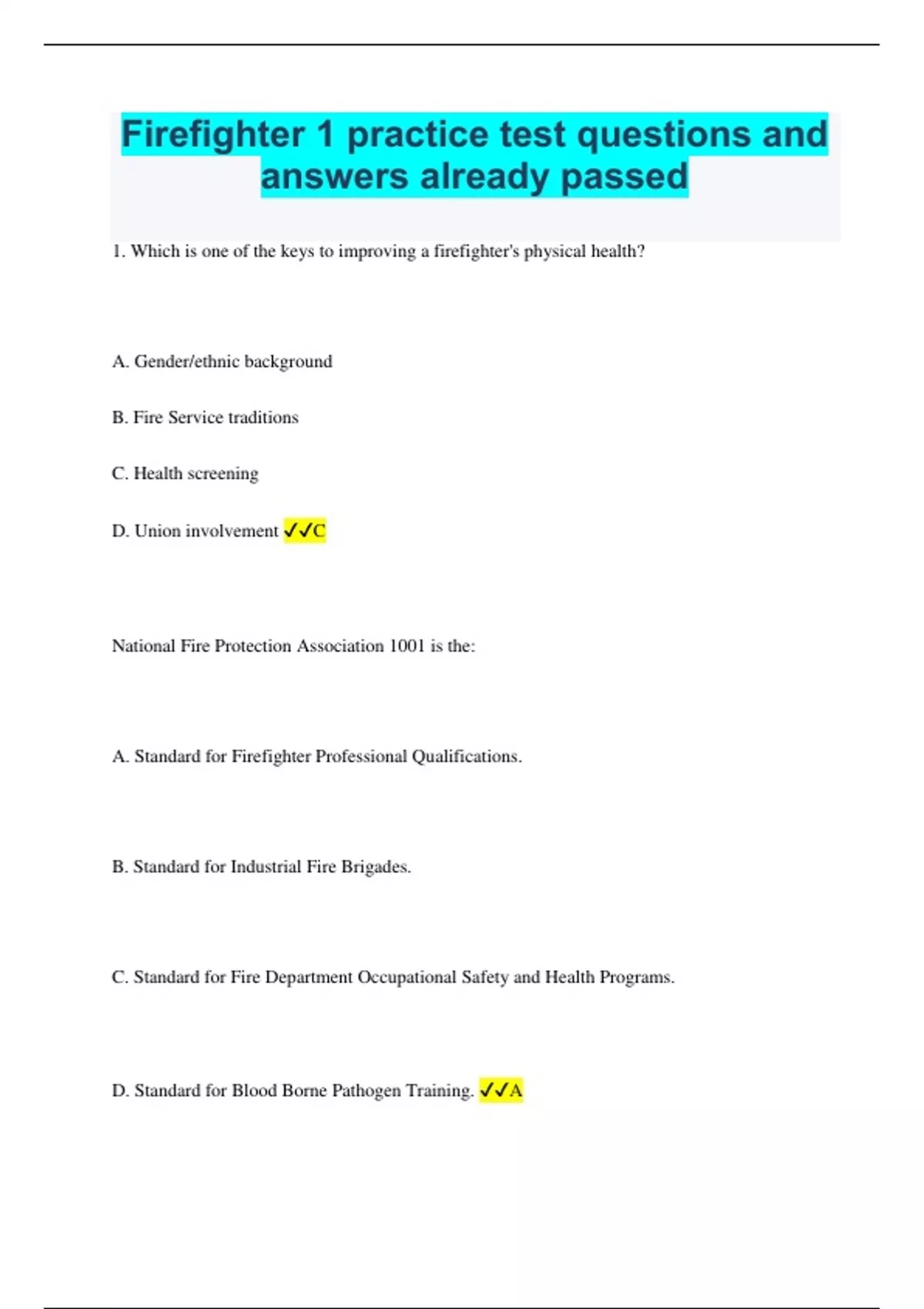 Firefighter 1 practice test questions and answers already passed

1. Which is one of the keys to improving a firefighter's physical health?

A. Gender/ethnic background

B. Fire Service traditions

C. Health screening

D. Union involvement ✓✓C

National Fire Protection Association 1001 is the:

A. Standard for Firefighter Professional Qualifications.

B. Standard for Industrial Fire Brigades.

C. Standard for Fire Department Occupational Safety and Health Programs.

D. Standard for Blood Borne Pathogen Training. ✓✓A